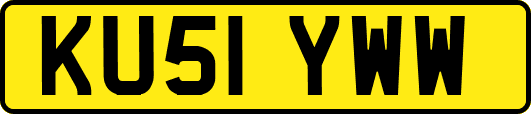 KU51 YWW